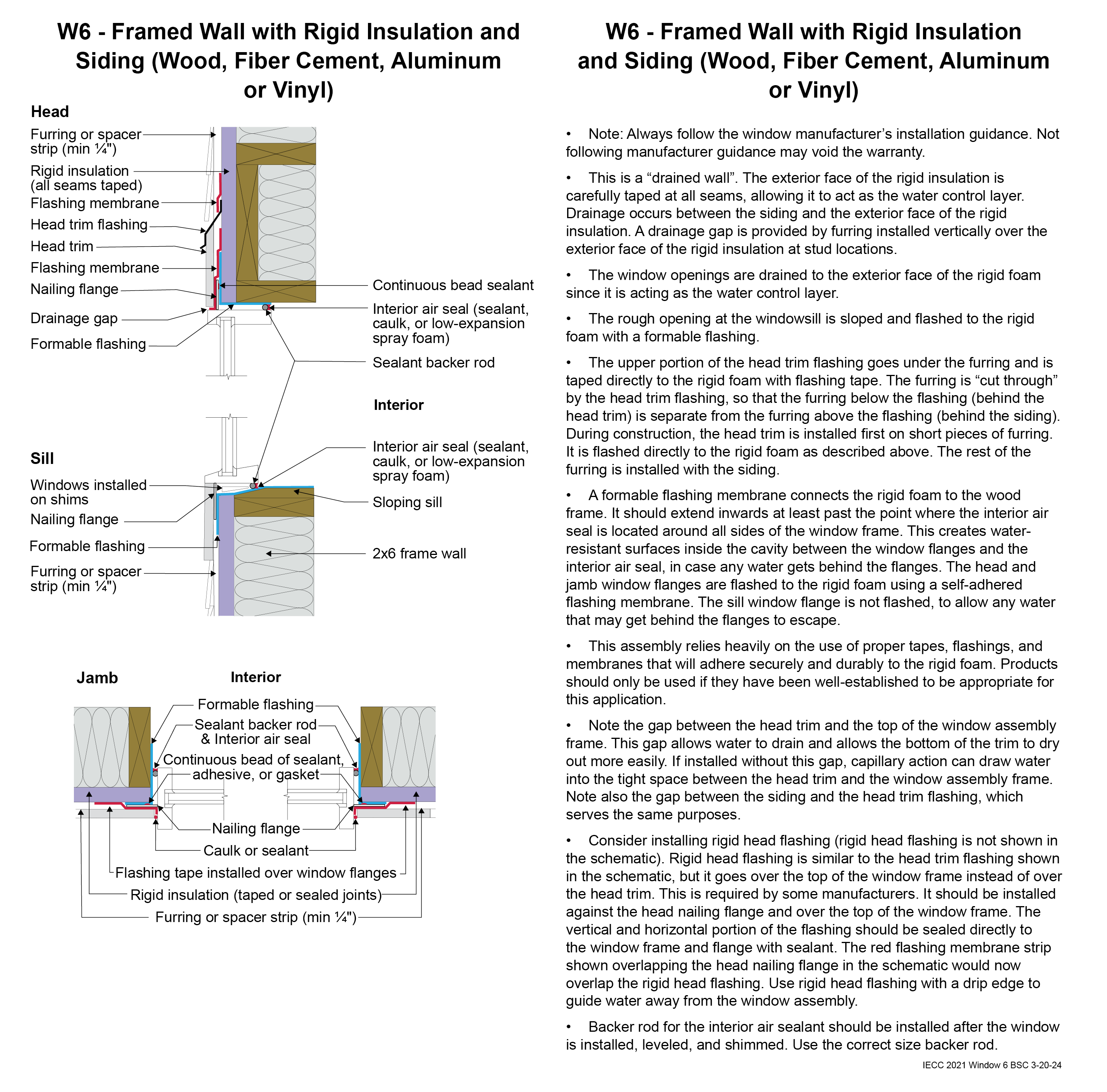 W6 - Framed Wall with Rigid Insulation and Siding (Wood, Fiber Cement, Aluminum or Vinyl)

Head

Furring or spacer strip (min ¼")
Rigid insulation (all seams taped)
Flashing membrane
Head trim flashing
Head trim
Flashing membrane
Nailing flange
Drainage gap
Formable flashing
Continuous bead sealant
Interior air seal (sealant, caulk, or low-expansion spray foam)
Sealant backer rod

Interior

Sill

Windows installed on shims
Nailing flange
Formable flashing
Furring or spacer strip (min ¼")
Interior air seal (sealant, caulk, or low-expansion spray foam)
Sloping sill
2x6 frame wall

Jamb

Interior

Formable flashing
Sealant backer rod & Interior air seal
Continuous bead of sealant, adhesive, or gasket
Nailing flange
Caulk or sealant
Flashing tape installed over window flanges
Rigid insulation (taped or sealed joints)
Furring or spacer strip (min ¼")

W6 - Framed Wall with Rigid Insulation and Siding (Wood, Fiber Cement, Aluminum or Vinyl)

• Note: Always follow the window manufacturer’s installation guidance. Not following manufacturer guidance may void the warranty.

• This is a “drained wall”. The exterior face of the rigid insulation is carefully taped at all seams, allowing it to act as the water control layer. Drainage occurs between the siding and the exterior face of the rigid insulation. A drainage gap is provided by furring installed vertically over the exterior face of the rigid insulation at stud locations.

• The window openings are drained to the exterior face of the rigid foam since it is acting as the water control layer.

• The rough opening at the windowsill is sloped and flashed to the rigid foam with a formable flashing.

• The upper portion of the head trim flashing goes under the furring and is taped directly to the rigid foam with flashing tape. The furring is “cut through” by the head trim flashing, so that the furring below the flashing (behind the head trim) is separate from the furring above the flashing (behind the siding). During construction, the head trim is installed first on short pieces of furring. It is flashed directly to the rigid foam as described above. The rest of the furring is installed with the siding.

• A formable flashing membrane connects the rigid foam to the wood frame. It should extend inwards at least past the point where the interior air seal is located around all sides of the window frame. This creates water-resistant surfaces inside the cavity between the window flanges and the interior air seal, in case any water gets behind the flanges. The head and jamb window flanges are flashed to the rigid foam using a self-adhered flashing membrane. The sill window flange is not flashed, to allow any water that may get behind the flanges to escape.

• This assembly relies heavily on the use of proper tapes, flashings, and membranes that will adhere securely and durably to the rigid foam. Products should only be used if they have been well-established to be appropriate for this application.

• Note the gap between the head trim and the top of the window assembly frame. This gap allows water to drain and allows the bottom of the trim to dry out more easily. If installed without this gap, capillary action can draw water into the tight space between the head trim and the window assembly frame. Note also the gap between the siding and the head trim flashing, which serves the same purposes.

• Consider installing rigid head flashing (rigid head flashing is not shown in the schematic). Rigid head flashing is similar to the head trim flashing shown in the schematic, but it goes over the top of the window frame instead of over the head trim. This is required by some manufacturers. It should be installed against the head nailing flange and over the top of the window frame. The vertical and horizontal portion of the flashing should be sealed directly to the window frame and flange with sealant. The red flashing membrane strip shown overlapping the head nailing flange in the schematic would now overlap the rigid head flashing. Use rigid head flashing with a drip edge to guide water away from the window assembly.

• Backer rod for the interior air sealant should be installed after the window is installed, leveled, and shimmed. Use the correct size backer rod.

IECC 2021 Window 6 BSC 3-20-24